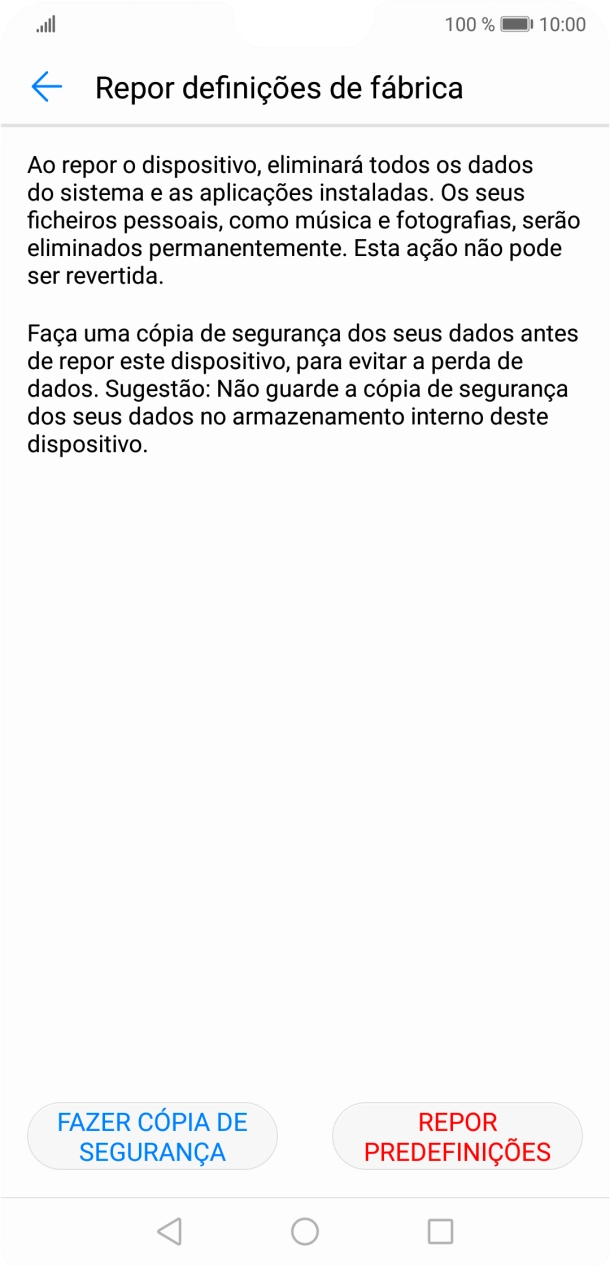 100 % 10:00

Repor definições de fábrica

Ao repor o dispositivo, eliminará todos os dados do sistema e as aplicações instaladas. Os seus ficheiros pessoais, como música e fotografias, serão eliminados permanentemente. Esta ação não pode ser revertida.

Faça uma cópia de segurança dos seus dados antes de repor este dispositivo, para evitar a perda de dados. Sugestão: Não guarde a cópia de segurança dos seus dados no armazenamento interno deste dispositivo.

FAZER CÓPIA DE SEGURANÇA

REPOR PREDEFINIÇÕES